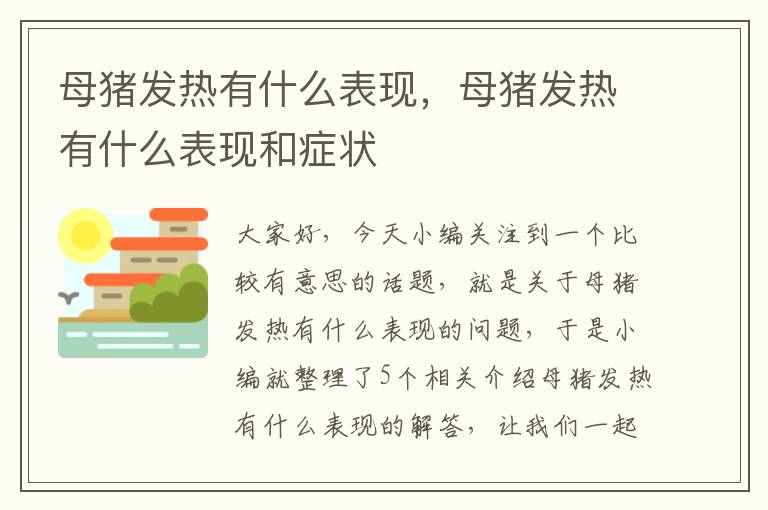 母猪发热有什么表现，母猪发热有什么表现和症状

大家好，今天小编关注到一个比较有意思的话题，就是关于母猪发热有什么表现的问题，于是小编就整理了5个相关介绍母猪发热有什么表现的解答，让我们一起